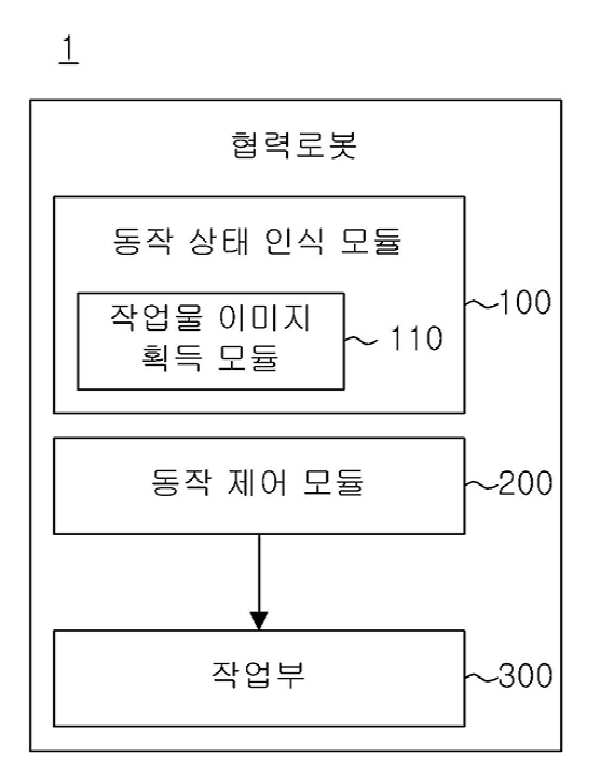 1

협력로봇

동작 상태 인식 모듈

작업물 이미지 획득 모듈

110

100

동작 제어 모듈

200

작업부

300